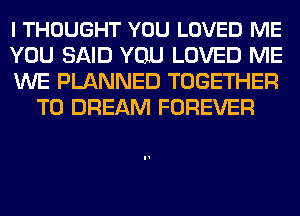 I THOUGHT YOU LOVED ME
YOU SAID YOU LOVED ME
WE PLANNED TOGETHER
TO DREAM FOREVER